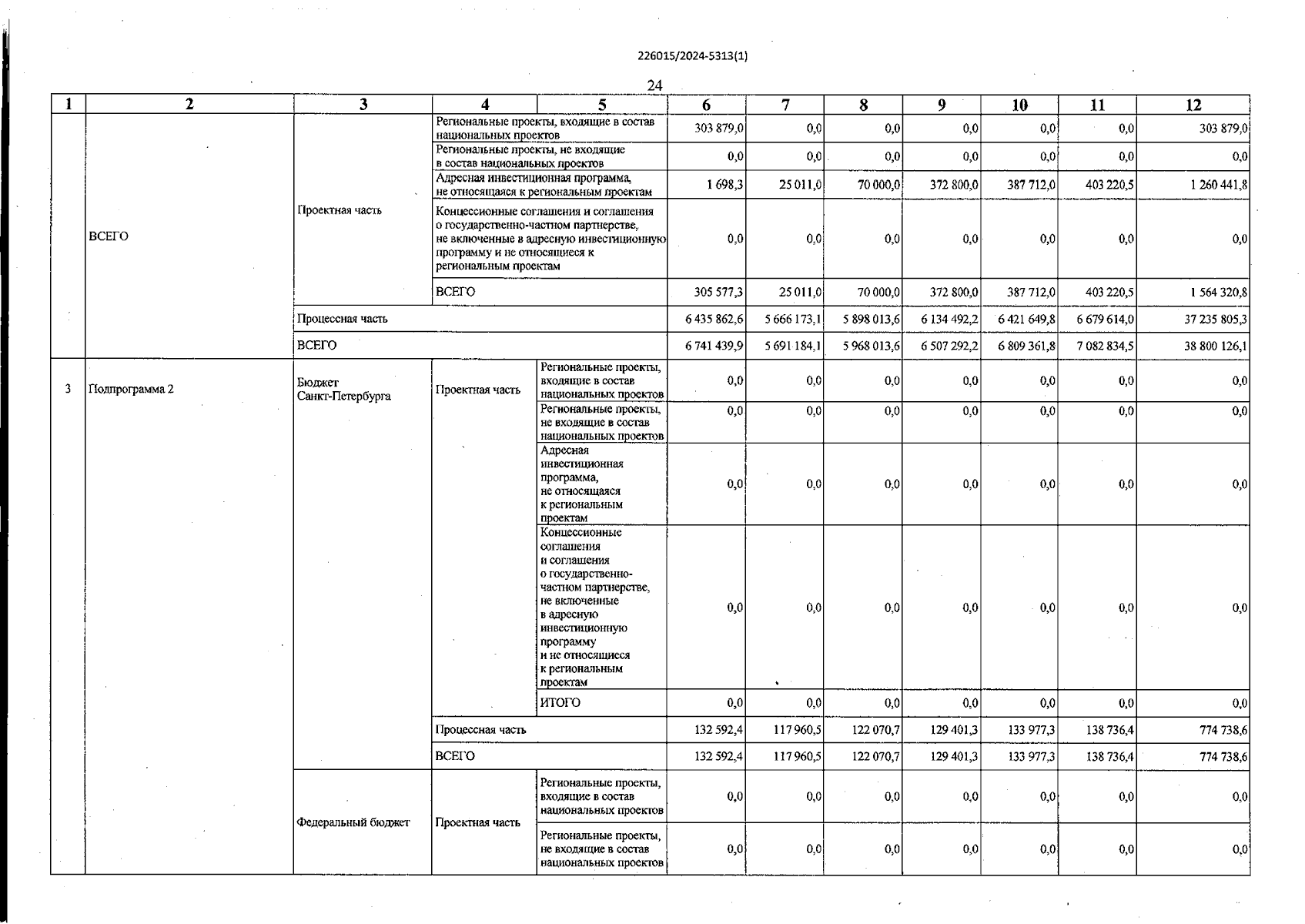 226015/2024-5313(1)

24

| 1 | 2 | 3 | 4 | 5 | 6 | 7 | 8 | 9 | 10 | 11 | 12 |
|---|---|---|---|---|---|---|---|---|---|---|---|
| | ВСЕГО | Проектная часть | Региональные проекты, входящие в состав национальных проектов | | 303 879,0 | 0,0 | 0,0 | 0,0 | 0,0 | 0,0 | 303 879,0 |
| | | | Региональные проекты, не входящие в состав национальных проектов | | 0,0 | 0,0 | 0,0 | 0,0 | 0,0 | 0,0 | 0,0 |
| | | | Адресная инвестиционная программа, не относящаяся к региональным проектам | | 1 698,3 | 25 011,0 | 70 000,0 | 372 800,0 | 387 712,0 | 403 220,5 | 1 260 441,8 |
| | | | Концессионные соглашения и соглашения о государственно-частном партнерстве, не включенные в адресную инвестиционную программу и не относящиеся к региональным проектам | | 0,0 | 0,0 | 0,0 | 0,0 | 0,0 | 0,0 | 0,0 |
| | | | ВСЕГО | | 305 577,3 | 25 011,0 | 70 000,0 | 372 800,0 | 387 712,0 | 403 220,5 | 1 564 320,8 |
| | | Процессная часть | | | 6 435 862,6 | 5 666 173,1 | 5 898 013,6 | 6 134 492,2 | 6 421 649,8 | 6 679 614,0 | 37 235 805,3 |
| | | ВСЕГО | | | 6 741 439,9 | 5 691 184,1 | 5 968 013,6 | 6 507 292,2 | 6 809 361,8 | 7 082 834,5 | 38 800 126,1 |
| 3 | Подпрограмма 2 | Бюджет Санкт-Петербурга | Проектная часть | Региональные проекты, входящие в состав национальных проектов | 0,0 | 0,0 | 0,0 | 0,0 | 0,0 | 0,0 | 0,0 |
| | | | | Региональные проекты, не входящие в состав национальных проектов | 0,0 | 0,0 | 0,0 | 0,0 | 0,0 | 0,0 | 0,0 |
| | | | | Адресная инвестиционная программа, не относящаяся к региональным проектам | 0,0 | 0,0 | 0,0 | 0,0 | 0,0 | 0,0 | 0,0 |
| | | | | Концессионные соглашения и соглашения о государственно-частном партнерстве, не включенные в адресную инвестиционную программу и не относящиеся к региональным проектам | 0,0 | 0,0 | 0,0 | 0,0 | 0,0 | 0,0 | 0,0 |
| | | | | ИТОГО | 0,0 | 0,0 | 0,0 | 0,0 | 0,0 | 0,0 | 0,0 |
| | | | Процессная часть | | 132 592,4 | 117 960,5 | 122 070,7 | 129 401,3 | 133 977,3 | 138 736,4 | 774 738,6 |
| | | | ВСЕГО | | 132 592,4 | 117 960,5 | 122 070,7 | 129 401,3 | 133 977,3 | 138 736,4 | 774 738,6 |
| | | Федеральный бюджет | Проектная часть | Региональные проекты, входящие в состав национальных проектов | 0,0 | 0,0 | 0,0 | 0,0 | 0,0 | 0,0 | 0,0 |
| | | | | Региональные проекты, не входящие в состав национальных проектов | 0,0 | 0,0 | 0,0 | 0,0 | 0,0 | 0,0 | 0,0 |